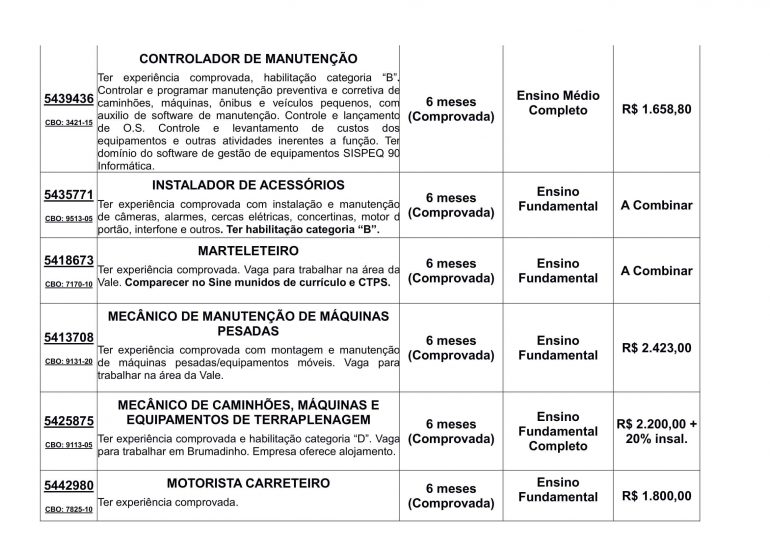 | | | | | |
|---|---|---|---|---|
| 5439436 CBO: 3421-15 | CONTROLADOR DE MANUTENÇÃO Ter experiência comprovada, habilitação categoria "B". Controlar e programar manutenção preventiva e corretiva de caminhões, máquinas, ônibus e veículos pequenos, com auxilio de software de manutenção. Controle e lançamento de O.S. Controle e levantamento de custos dos equipamentos e outras atividades inerentes a função. Ter domínio do software de gestão de equipamentos SISPEQ 90 Informática. | 6 meses (Comprovada) | Ensino Médio Completo | R$ 1.658,80 |
| 5435771 CBO: 9513-05 | INSTALADOR DE ACESSÓRIOS Ter experiência comprovada com instalação e manutenção de câmeras, alarmes, cercas elétricas, concertinas, motor de portão, interfone e outros. Ter habilitação categoria "B". | 6 meses (Comprovada) | Ensino Fundamental | A Combinar |
| 5418673 CBO: 7170-10 | MARTELETEIRO Ter experiência comprovada. Vaga para trabalhar na área da Vale. Comparecer no Sine munidos de currículo e CTPS. | 6 meses (Comprovada) | Ensino Fundamental | A Combinar |
| 5413708 CBO: 9131-20 | MECÂNICO DE MANUTENÇÃO DE MÁQUINAS PESADAS Ter experiência comprovada com montagem e manutenção de máquinas pesadas/equipamentos móveis. Vaga para trabalhar na área da Vale. | 6 meses (Comprovada) | Ensino Fundamental | R$ 2.423,00 |
| 5425875 CBO: 9113-05 | MECÂNICO DE CAMINHÕES, MÁQUINAS E EQUIPAMENTOS DE TERRAPLENAGEM Ter experiência comprovada e habilitação categoria "D". Vaga para trabalhar em Brumadinho. Empresa oferece alojamento. | 6 meses (Comprovada) | Ensino Fundamental Completo | R$ 2.200,00 + 20% insal. |
| 5442980 CBO: 7825-10 | MOTORISTA CARRETEIRO Ter experiência comprovada. | 6 meses (Comprovada) | Ensino Fundamental | R$ 1.800,00 |